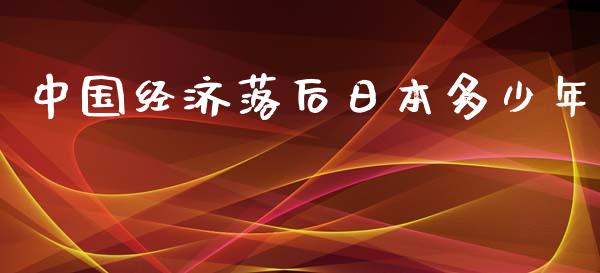 中国经济落后日本多少年